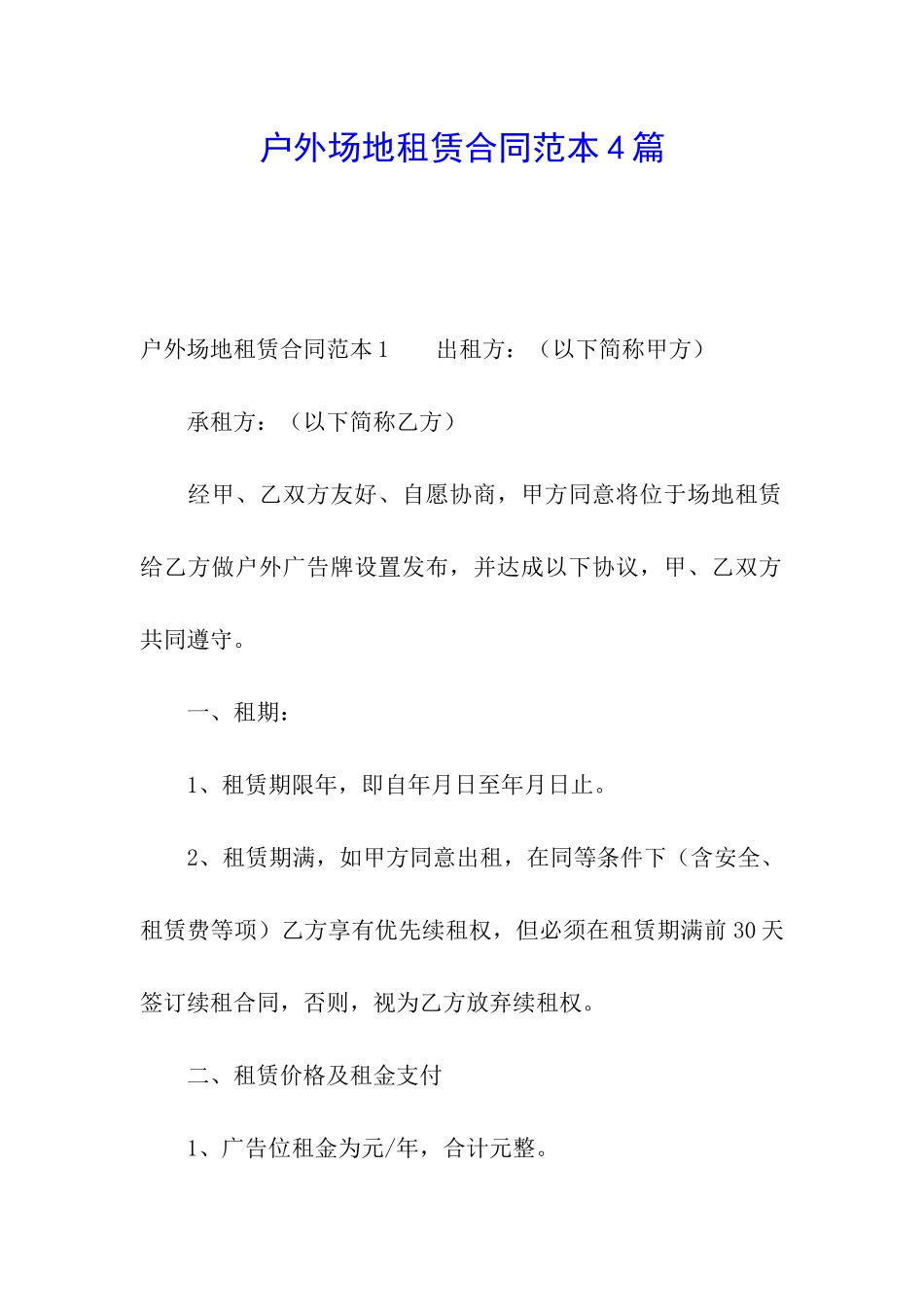 户外场地租赁合同范本4篇

户外场地租赁合同范本1　　出租方：（以下简称甲方）

承租方：（以下简称乙方）

经甲、乙双方友好、自愿协商，甲方同意将位于场地租赁给乙方做户外广告牌设置发布，并达成以下协议，甲、乙双方共同遵守。

一、租期：

1、租赁期限年，即自年月日至年月日止。

2、租赁期满，如甲方同意出租，在同等条件下（含安全、租赁费等项）乙方享有优先续租权，但必须在租赁期满前30天签订续租合同，否则，视为乙方放弃续租权。

二、租赁价格及租金支付

1、广告位租金为元/年，合计元整。